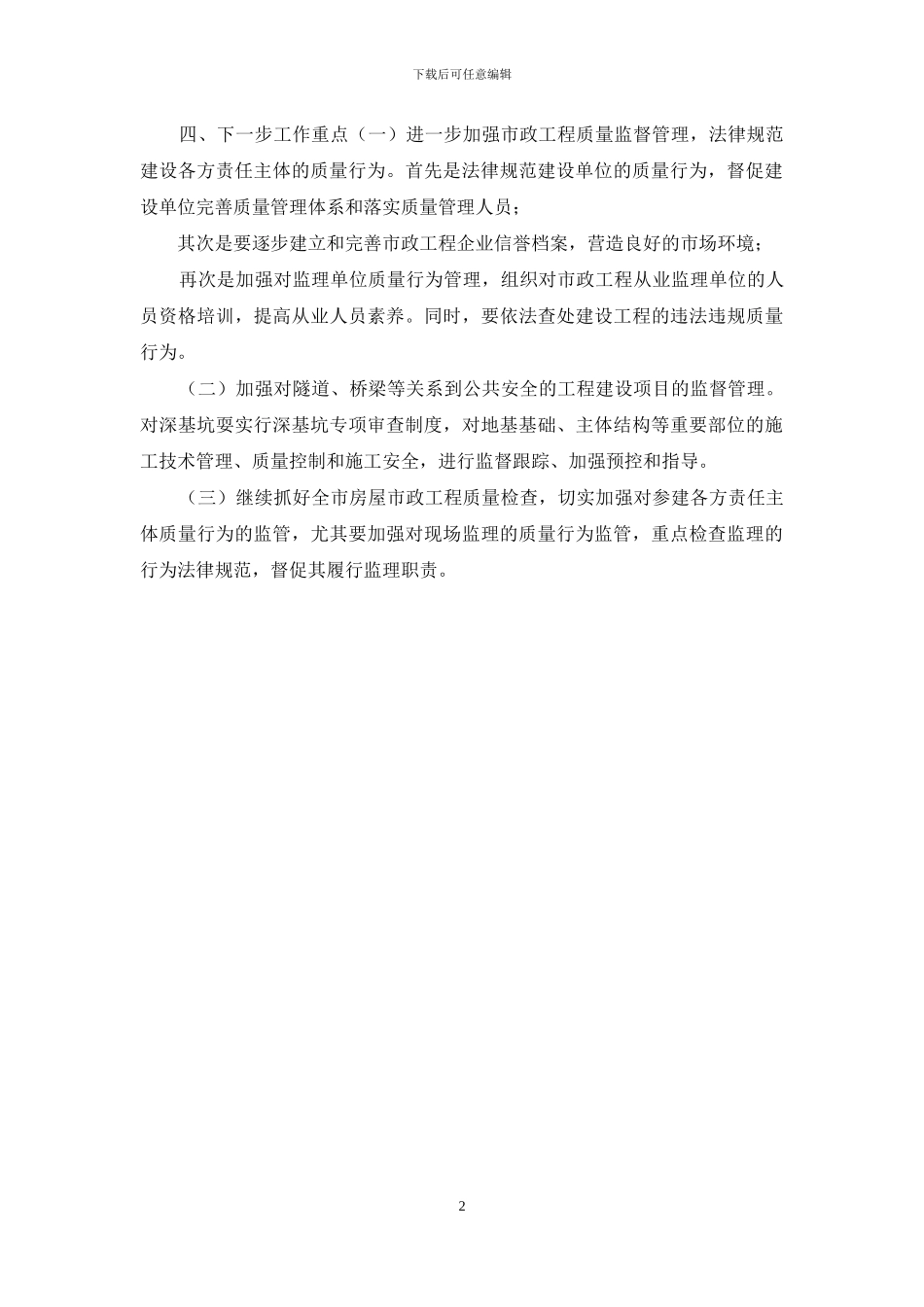 下载后可任意编辑

四、下一步工作重点（一）进一步加强市政工程质量监督管理，法律规范建设各方责任主体的质量行为。首先是法律规范建设单位的质量行为，督促建设单位完善质量管理体系和落实质量管理人员；

其次是要逐步建立和完善市政工程企业信誉档案，营造良好的市场环境；

再次是加强对监理单位质量行为管理，组织对市政工程从业监理单位的人员资格培训，提高从业人员素养。同时，要依法查处建设工程的违法违规质量行为。

（二）加强对隧道、桥梁等关系到公共安全的工程建设项目的监督管理。对深基坑要实行深基坑专项审查制度，对地基基础、主体结构等重要部位的施工技术管理、质量控制和施工安全，进行监督跟踪、加强预控和指导。

（三）继续抓好全市房屋市政工程质量检查，切实加强对参建各方责任主体质量行为的监管，尤其要加强对现场监理的质量行为监管，重点检查监理的行为法律规范，督促其履行监理职责。

2